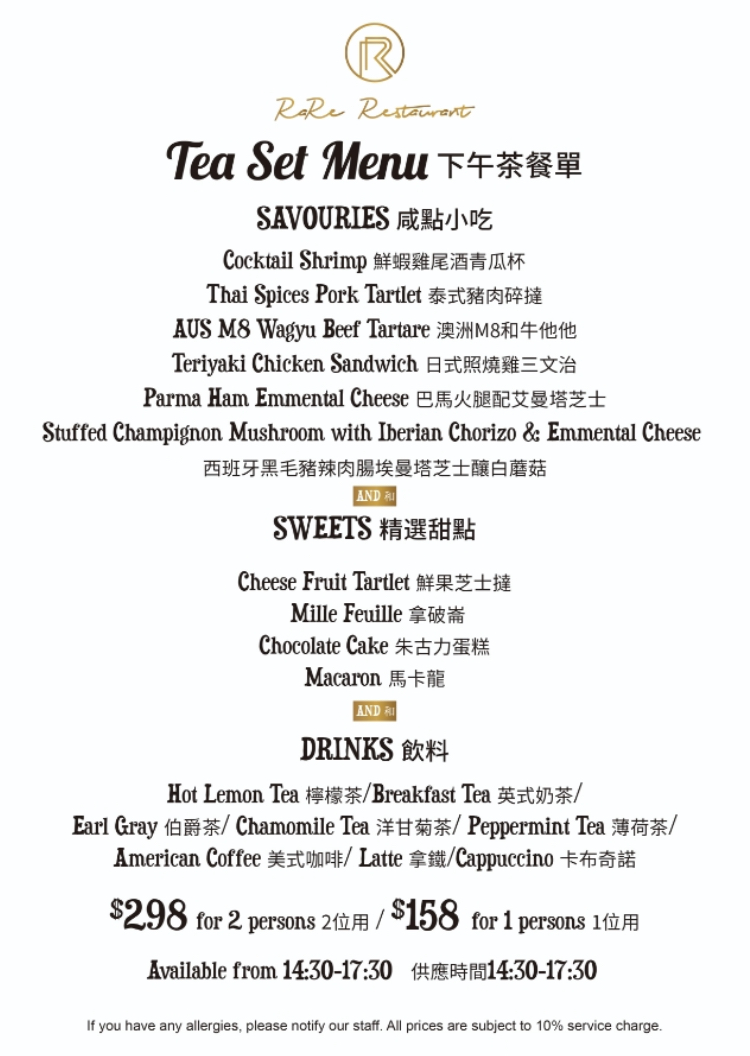 R

RaRe Restaurant

Tea Set Menu 下午茶餐單

SAVOURIES 咸點小吃

Cocktail Shrimp 鮮蝦雞尾酒青瓜杯
Thai Spices Pork Tartlet 泰式豬肉碎撻
AUS M8 Wagyu Beef Tartare 澳洲M8和牛他他
Teriyaki Chicken Sandwich 日式照燒雞三文治
Parma Ham Emmental Cheese 巴馬火腿配艾曼塔芝士
Stuffed Champignon Mushroom with Iberian Chorizo & Emmental Cheese
西班牙黑毛豬辣肉腸埃曼塔芝士釀白蘑菇

AND 和

SWEETS 精選甜點

Cheese Fruit Tartlet 鮮果芝士撻
Mille Feuille 拿破崙
Chocolate Cake 朱古力蛋糕
Macaron 馬卡龍

AND 和

DRINKS 飲料

Hot Lemon Tea 檸檬茶/Breakfast Tea 英式奶茶/
Earl Gray 伯爵茶/ Chamomile Tea 洋甘菊茶/ Peppermint Tea 薄荷茶/
American Coffee 美式咖啡/ Latte 拿鐵/Cappuccino 卡布奇諾

$298 for 2 persons 2位用 / $158 for 1 persons 1位用

Available from 14:30-17:30 供應時間14:30-17:30

If you have any allergies, please notify our staff. All prices are subject to 10% service charge.